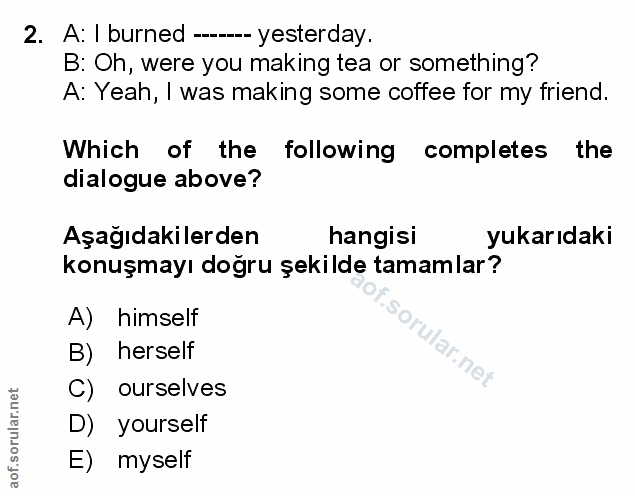 2. A: I burned ------- yesterday.
B: Oh, were you making tea or something?
A: Yeah, I was making some coffee for my friend.

Which of the following completes the dialogue above?

Aşağıdakilerden hangisi yukarıdaki konuşmayı doğru şekilde tamamlar?

A) himself
B) herself
C) ourselves
D) yourself
E) myself

aof.sorular.net